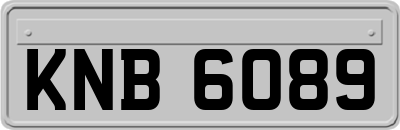 KNB 6089